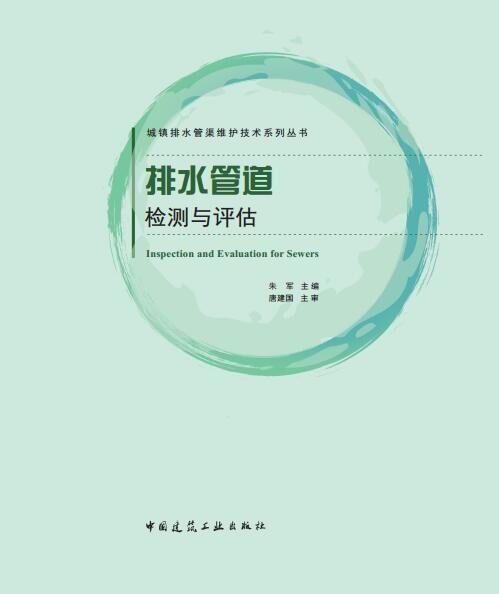 城镇排水管渠维护技术系列丛书

排水管道
检测与评估

Inspection and Evaluation for Sewers

朱 军 主编
唐建国 主审

中国建筑工业出版社